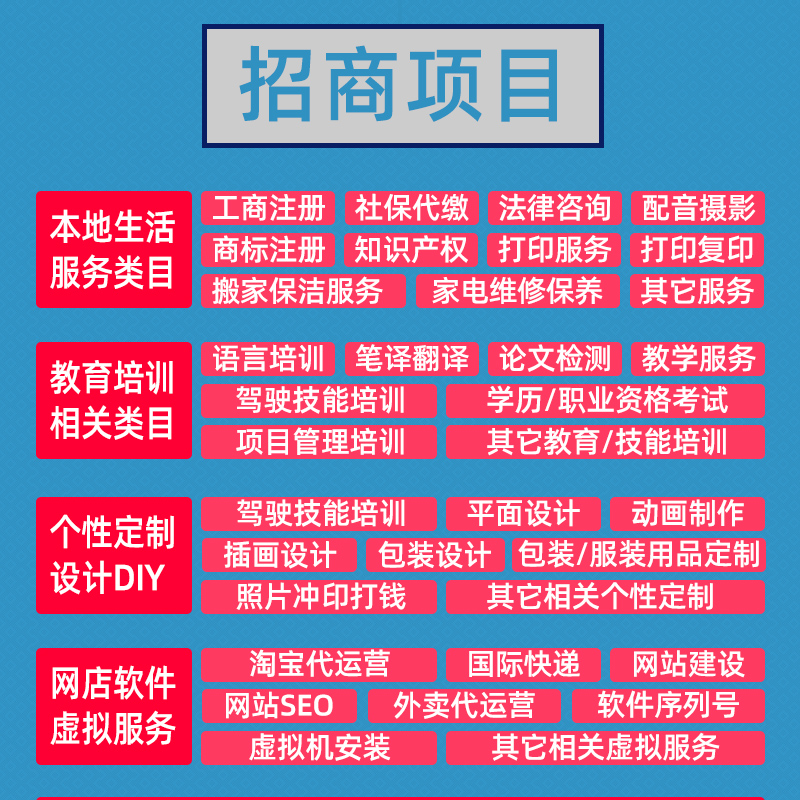 招商项目

本地生活服务类目

工商注册 社保代缴 法律咨询 配音摄影
商标注册 知识产权 打印服务 打印复印
搬家保洁服务 家电维修保养 其它服务

教育培训相关类目

语言培训 笔译翻译 论文检测 教学服务
驾驶技能培训 学历/职业资格考试
项目管理培训 其它教育/技能培训

个性定制设计DIY

驾驶技能培训 平面设计 动画制作
插画设计 包装设计 包装/服装用品定制
照片冲印打钱 其它相关个性定制

网店软件虚拟服务

淘宝代运营 国际快递 网站建设
网站SEO 外卖代运营 软件序列号
虚拟机安装 其它相关虚拟服务